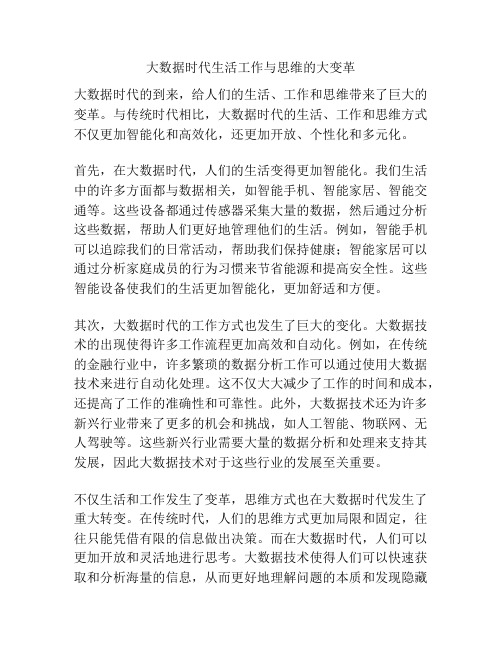 大数据时代生活工作与思维的大变革

大数据时代的到来，给人们的生活、工作和思维带来了巨大的变革。与传统时代相比，大数据时代的生活、工作和思维方式不仅更加智能化和高效化，还更加开放、个性化和多元化。

首先，在大数据时代，人们的生活变得更加智能化。我们生活中的许多方面都与数据相关，如智能手机、智能家居、智能交通等。这些设备都通过传感器采集大量的数据，然后通过分析这些数据，帮助人们更好地管理他们的生活。例如，智能手机可以追踪我们的日常活动，帮助我们保持健康；智能家居可以通过分析家庭成员的行为习惯来节省能源和提高安全性。这些智能设备使我们的生活更加智能化，更加舒适和方便。

其次，大数据时代的工作方式也发生了巨大的变化。大数据技术的出现使得许多工作流程更加高效和自动化。例如，在传统的金融行业中，许多繁琐的数据分析工作可以通过使用大数据技术来进行自动化处理。这不仅大大减少了工作的时间和成本，还提高了工作的准确性和可靠性。此外，大数据技术还为许多新兴行业带来了更多的机会和挑战，如人工智能、物联网、无人驾驶等。这些新兴行业需要大量的数据分析和处理来支持其发展，因此大数据技术对于这些行业的发展至关重要。

不仅生活和工作发生了变革，思维方式也在大数据时代发生了重大转变。在传统时代，人们的思维方式更加局限和固定，往往只能凭借有限的信息做出决策。而在大数据时代，人们可以更加开放和灵活地进行思考。大数据技术使得人们可以快速获取和分析海量的信息，从而更好地理解问题的本质和发现隐藏